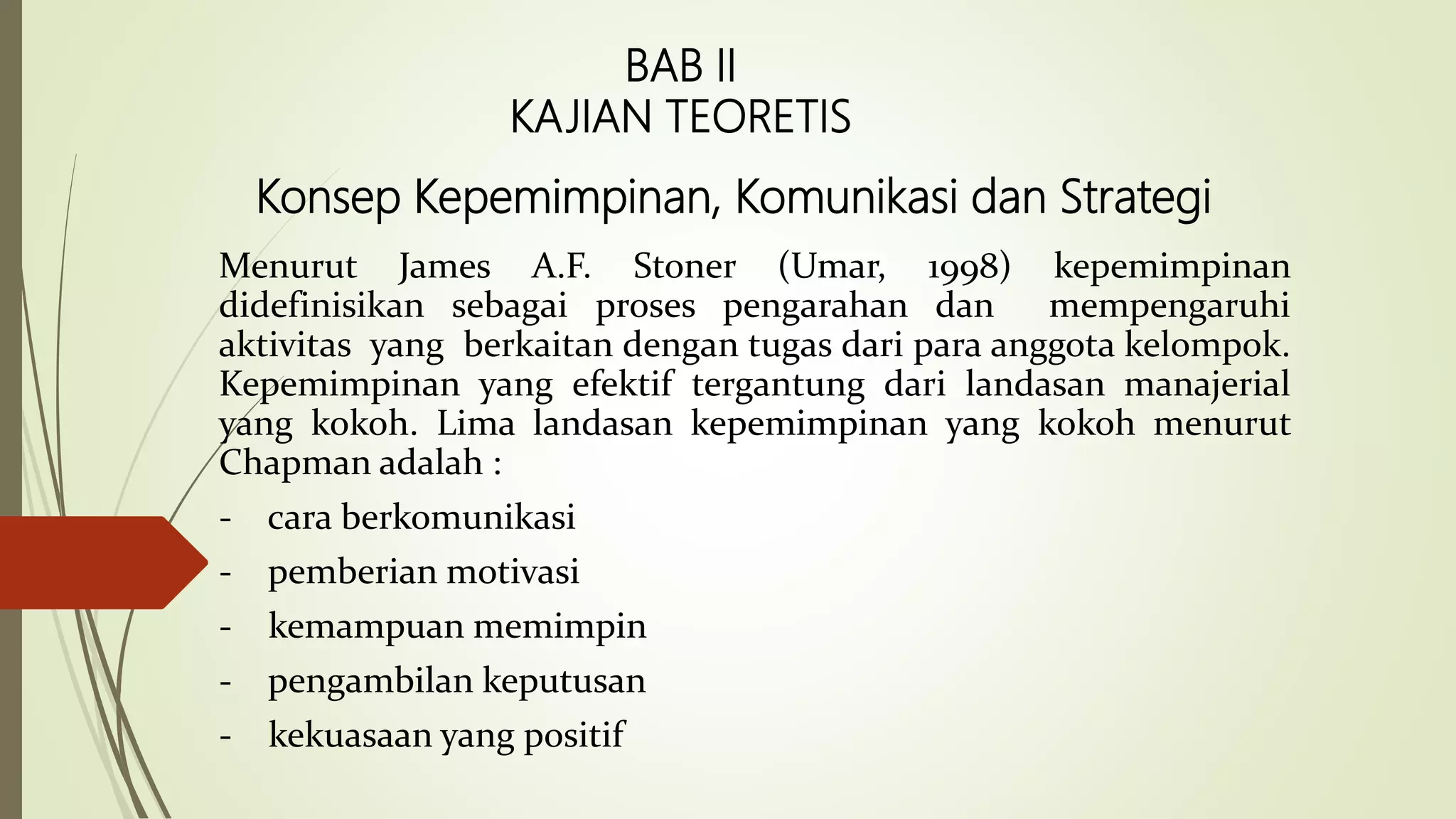 BAB II
KAJIAN TEORETIS

Konsep Kepemimpinan, Komunikasi dan Strategi

Menurut James A.F. Stoner (Umar, 1998) kepemimpinan didefinisikan sebagai proses pengarahan dan mempengaruhi aktivitas yang berkaitan dengan tugas dari para anggota kelompok. Kepemimpinan yang efektif tergantung dari landasan manajerial yang kokoh. Lima landasan kepemimpinan yang kokoh menurut Chapman adalah :

- cara berkomunikasi
- pemberian motivasi
- kemampuan memimpin
- pengambilan keputusan
- kekuasaan yang positif